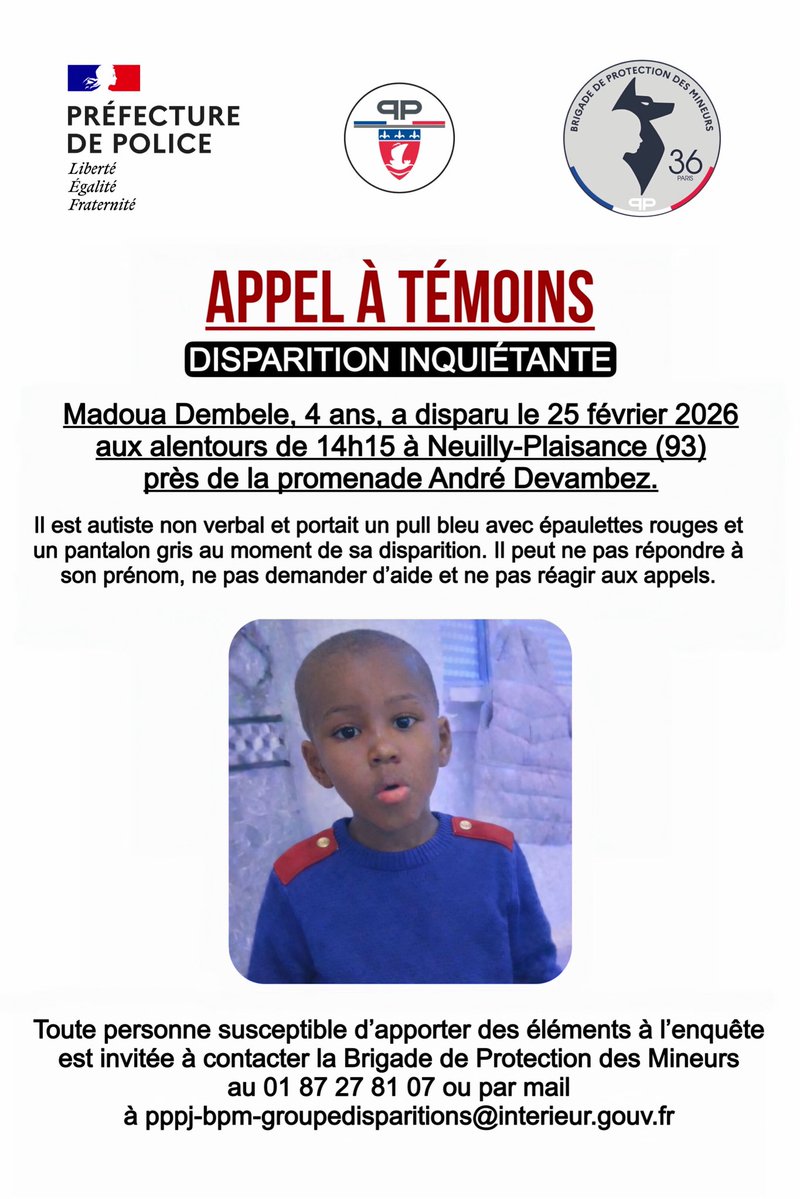 PRÉFECTURE DE POLICE
Liberté
Égalité
Fraternité

PP

BRIGADE DE PROTECTION DES MINEURS
36
PARIS
PP

APPEL À TÉMOINS

DISPARITION INQUIÉTANTE

Madoua Dembele, 4 ans, a disparu le 25 février 2026 aux alentours de 14h15 à Neuilly-Plaisance (93) près de la promenade André Devambez.

Il est autiste non verbal et portait un pull bleu avec épaulettes rouges et un pantalon gris au moment de sa disparition. Il peut ne pas répondre à son prénom, ne pas demander d'aide et ne pas réagir aux appels.

Toute personne susceptible d'apporter des éléments à l'enquête est invitée à contacter la Brigade de Protection des Mineurs au 01 87 27 81 07 ou par mail à pppj-bpm-groupedisparitions@interieur.gouv.fr